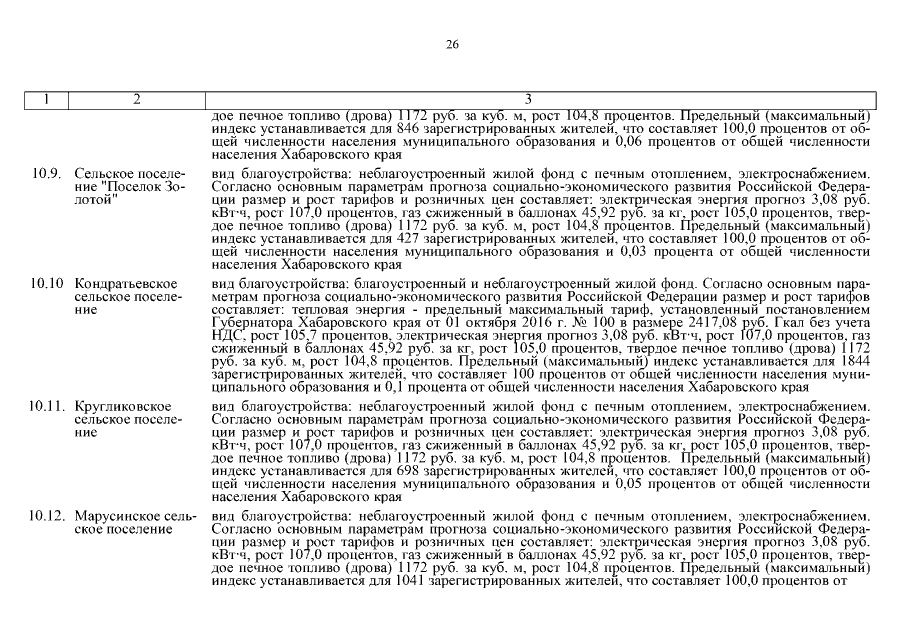 26

| 1 | 2 | 3 |
|---|---|---|
| | | дое печное топливо (дрова) 1172 руб. за куб. м, рост 104,8 процентов. Предельный (максимальный) индекс устанавливается для 846 зарегистрированных жителей, что составляет 100,0 процентов от общей численности населения муниципального образования и 0,06 процентов от общей численности населения Хабаровского края |
| 10.9. | Сельское поселение "Поселок Золотой" | вид благоустройства: неблагоустроенный жилой фонд с печным отоплением, электроснабжением. Согласно основным параметрам прогноза социально-экономического развития Российской Федерации размер и рост тарифов и розничных цен составляет: электрическая энергия прогноз 3,08 руб. кВт·ч, рост 107,0 процентов, газ сжиженный в баллонах 45,92 руб. за кг, рост 105,0 процентов, твердое печное топливо (дрова) 1172 руб. за куб. м, рост 104,8 процентов. Предельный (максимальный) индекс устанавливается для 427 зарегистрированных жителей, что составляет 100,0 процентов от общей численности населения муниципального образования и 0,03 процента от общей численности населения Хабаровского края |
| 10.10 | Кондратьевское сельское поселение | вид благоустройства: благоустроенный и неблагоустроенный жилой фонд. Согласно основным параметрам прогноза социально-экономического развития Российской Федерации размер и рост тарифов составляет: тепловая энергия - предельный максимальный тариф, установленный постановлением Губернатора Хабаровского края от 01 октября 2016 г. № 100 в размере 2417,08 руб. Гкал без учета НДС, рост 105,7 процентов, электрическая энергия прогноз 3,08 руб. кВт·ч, рост 107,0 процентов, газ сжиженный в баллонах 45,92 руб. за кг, рост 105,0 процентов, твердое печное топливо (дрова) 1172 руб. за куб. м, рост 104,8 процентов. Предельный (максимальный) индекс устанавливается для 1844 зарегистрированных жителей, что составляет 100 процентов от общей численности населения муниципального образования и 0,1 процента от общей численности населения Хабаровского края |
| 10.11. | Кругликовское сельское поселение | вид благоустройства: неблагоустроенный жилой фонд с печным отоплением, электроснабжением. Согласно основным параметрам прогноза социально-экономического развития Российской Федерации размер и рост тарифов и розничных цен составляет: электрическая энергия прогноз 3,08 руб. кВт·ч, рост 107,0 процентов, газ сжиженный в баллонах 45,92 руб. за кг, рост 105,0 процентов, твердое печное топливо (дрова) 1172 руб. за куб. м, рост 104,8 процентов. Предельный (максимальный) индекс устанавливается для 698 зарегистрированных жителей, что составляет 100,0 процентов от общей численности населения муниципального образования и 0,05 процентов от общей численности населения Хабаровского края |
| 10.12. | Марусинское сельское поселение | вид благоустройства: неблагоустроенный жилой фонд с печным отоплением, электроснабжением. Согласно основным параметрам прогноза социально-экономического развития Российской Федерации размер и рост тарифов и розничных цен составляет: электрическая энергия прогноз 3,08 руб. кВт·ч, рост 107,0 процентов, газ сжиженный в баллонах 45,92 руб. за кг, рост 105,0 процентов, твердое печное топливо (дрова) 1172 руб. за куб. м, рост 104,8 процентов. Предельный (максимальный) индекс устанавливается для 1041 зарегистрированных жителей, что составляет 100,0 процентов от |